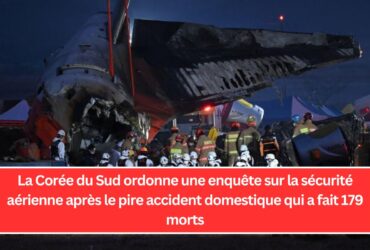 La Corée du Sud ordonne une enquête sur la sécurité aérienne après le pire accident domestique qui a fait 179 morts